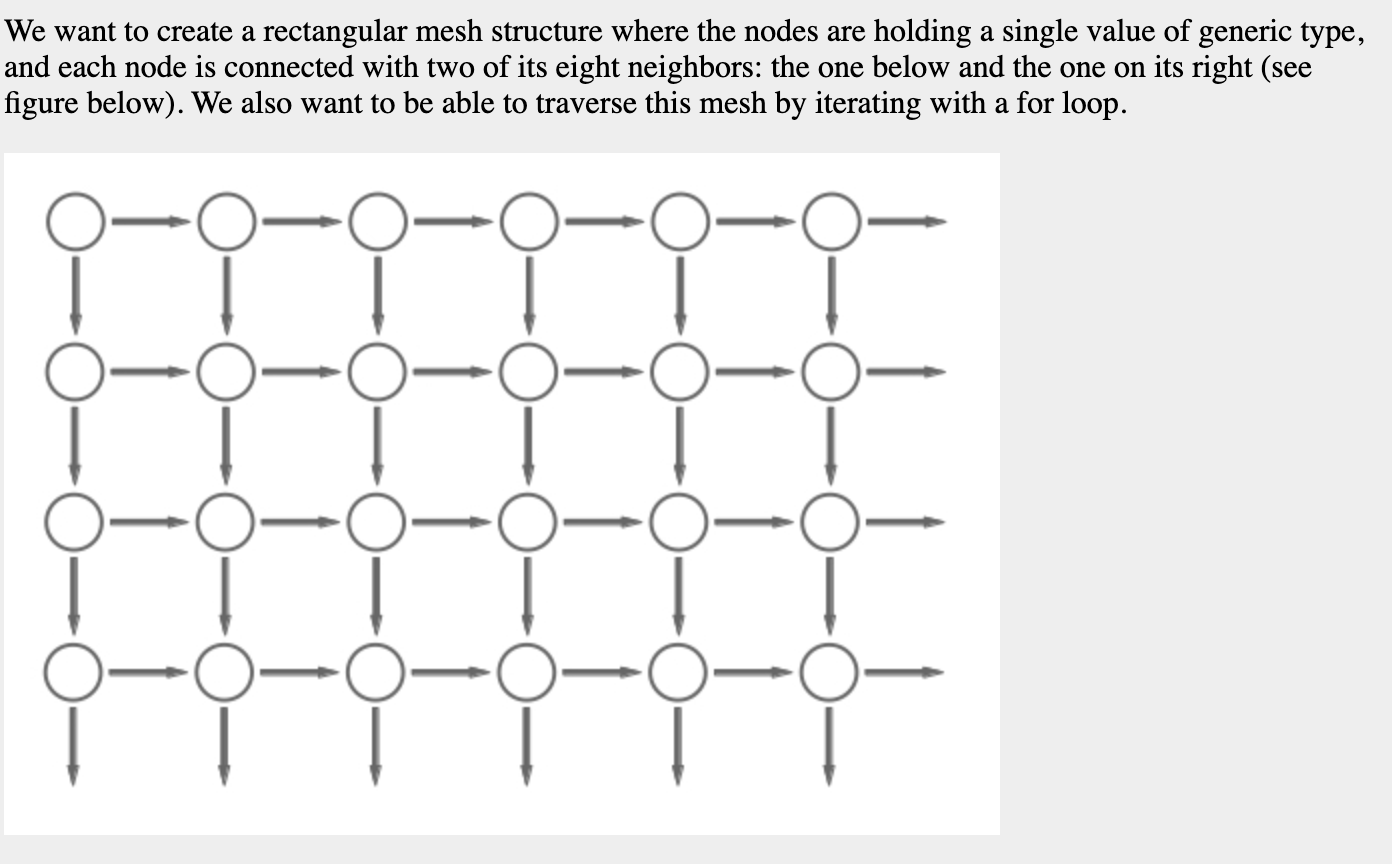 We want to create a rectangular mesh structure where the nodes are holding a single value of generic type, and each node is connected with two of its eight neighbors: the one below and the one on its right (see figure below). We also want to be able to traverse this mesh by iterating with a for loop.